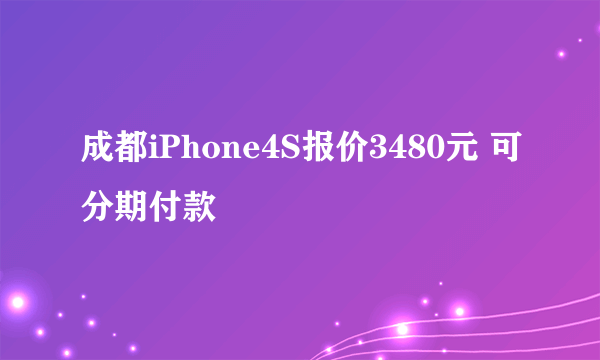 成都iPhone4S报价3480元 可分期付款